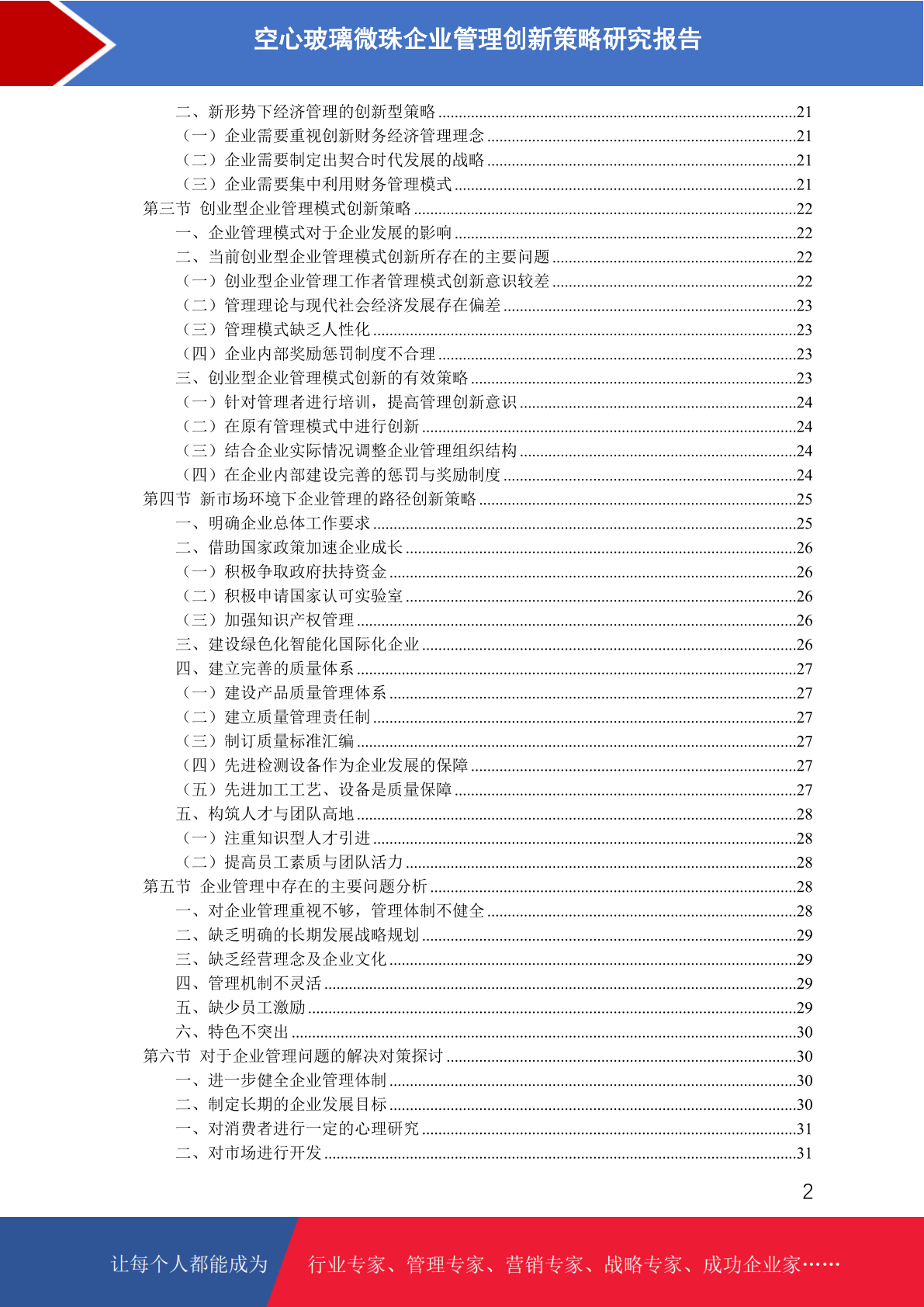 空心玻璃微珠企业管理创新策略研究报告

二、新形势下经济管理的创新型策略......21
（一）企业需要重视创新财务经济管理理念......21
（二）企业需要制定出契合时代发展的战略......21
（三）企业需要集中利用财务管理模式......21
第三节 创业型企业管理模式创新策略......22
一、企业管理模式对于企业发展的影响......22
二、当前创业型企业管理模式创新所存在的主要问题......22
（一）创业型企业管理工作者管理模式创新意识较差......22
（二）管理理论与现代社会经济发展存在偏差......23
（三）管理模式缺乏人性化......23
（四）企业内部奖励惩罚制度不合理......23
三、创业型企业管理模式创新的有效策略......23
（一）针对管理者进行培训，提高管理创新意识......24
（二）在原有管理模式中进行创新......24
（三）结合企业实际情况调整企业管理组织结构......24
（四）在企业内部建设完善的惩罚与奖励制度......24
第四节 新市场环境下企业管理的路径创新策略......25
一、明确企业总体工作要求......25
二、借助国家政策加速企业成长......26
（一）积极争取政府扶持资金......26
（二）积极申请国家认可实验室......26
（三）加强知识产权管理......26
三、建设绿色化智能化国际化企业......26
四、建立完善的质量体系......27
（一）建设产品质量管理体系......27
（二）建立质量管理责任制......27
（三）制订质量标准汇编......27
（四）先进检测设备作为企业发展的保障......27
（五）先进加工工艺、设备是质量保障......27
五、构筑人才与团队高地......28
（一）注重知识型人才引进......28
（二）提高员工素质与团队活力......28
第五节 企业管理中存在的主要问题分析......28
一、对企业管理重视不够，管理体制不健全......28
二、缺乏明确的长期发展战略规划......29
三、缺乏经营理念及企业文化......29
四、管理机制不灵活......29
五、缺少员工激励......29
六、特色不突出......30
第六节 对于企业管理问题的解决对策探讨......30
一、进一步健全企业管理体制......30
二、制定长期的企业发展目标......30
一、对消费者进行一定的心理研究......31
二、对市场进行开发......31

2

让每个人都能成为 行业专家、管理专家、营销专家、战略专家、成功企业家……